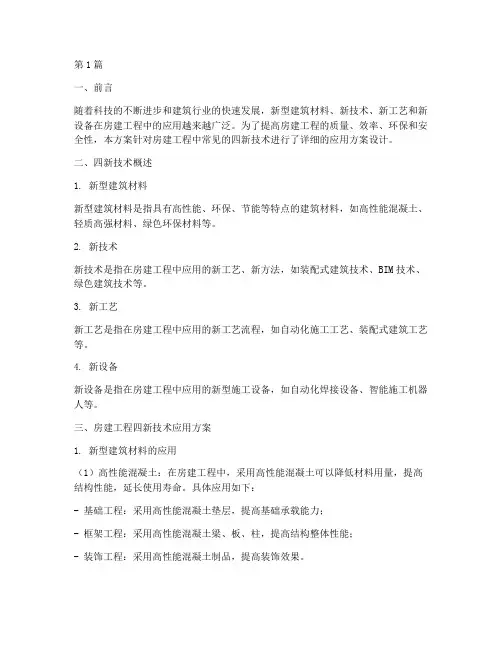 第1篇

一、前言

随着科技的不断进步和建筑行业的快速发展，新型建筑材料、新技术、新工艺和新设备在房建工程中的应用越来越广泛。为了提高房建工程的质量、效率、环保和安全性，本方案针对房建工程中常见的四新技术进行了详细的应用方案设计。

二、四新技术概述

1. 新型建筑材料

新型建筑材料是指具有高性能、环保、节能等特点的建筑材料，如高性能混凝土、轻质高强材料、绿色环保材料等。

2. 新技术

新技术是指在房建工程中应用的新工艺、新方法，如装配式建筑技术、BIM技术、绿色建筑技术等。

3. 新工艺

新工艺是指在房建工程中应用的新工艺流程，如自动化施工工艺、装配式建筑工艺等。

4. 新设备

新设备是指在房建工程中应用的新型施工设备，如自动化焊接设备、智能施工机器人等。

三、房建工程四新技术应用方案

1. 新型建筑材料的应用

（1）高性能混凝土：在房建工程中，采用高性能混凝土可以降低材料用量，提高结构性能，延长使用寿命。具体应用如下：

- 基础工程：采用高性能混凝土垫层，提高基础承载能力；

- 框架工程：采用高性能混凝土梁、板、柱，提高结构整体性能；

- 装饰工程：采用高性能混凝土制品，提高装饰效果。